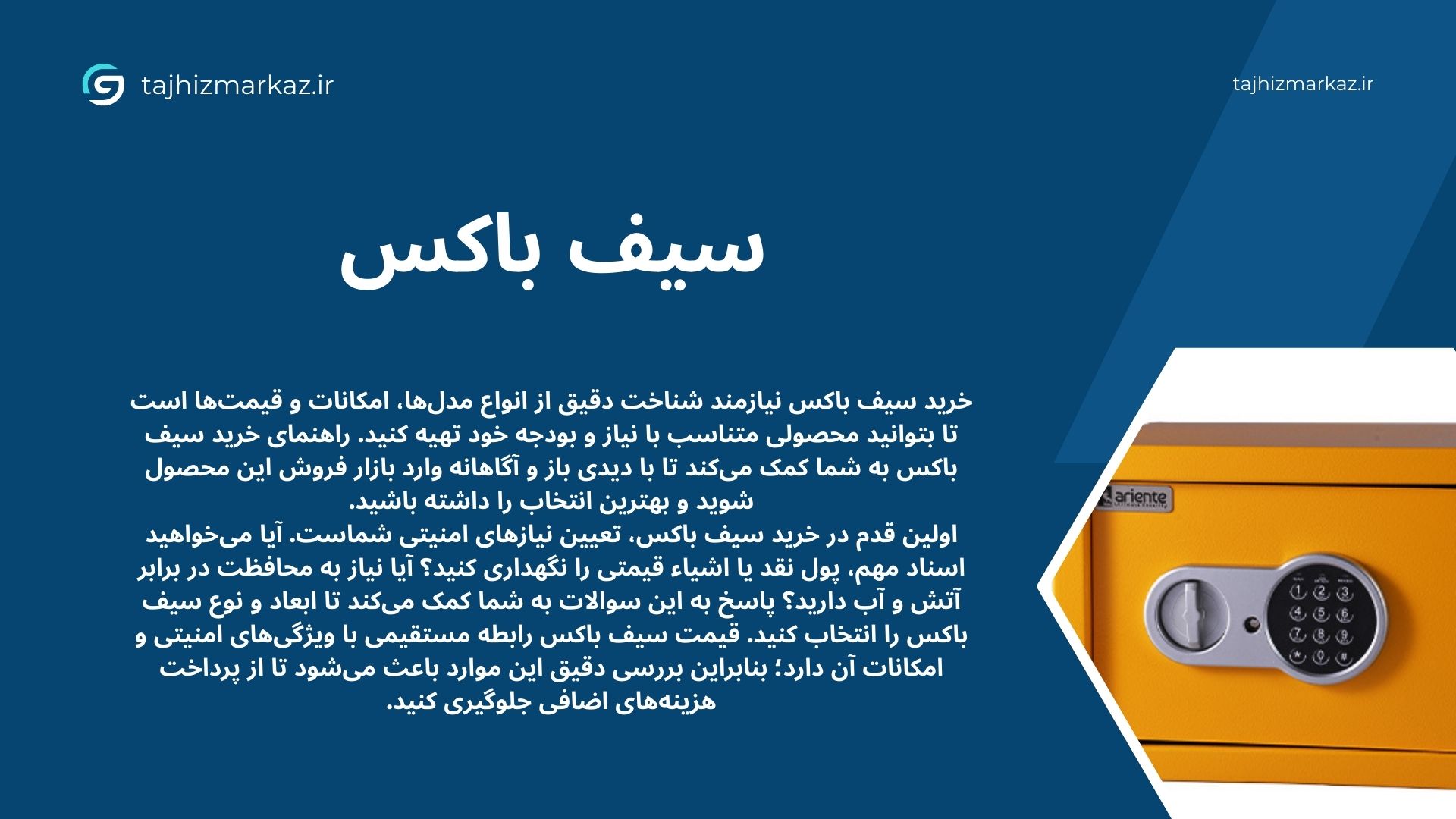 tajhizmarkaz.ir

tajhizmarkaz.ir

سیف باکس

خرید سیف باکس نیازمند شناخت دقیق از انواع مدل‌ها، امکانات و قیمت‌ها است تا بتوانید محصولی متناسب با نیاز و بودجه خود تهیه کنید. راهنمای خرید سیف باکس به شما کمک می‌کند تا با دیدی باز و آگاهانه وارد بازار فروش این محصول شوید و بهترین انتخاب را داشته باشید.

اولین قدم در خرید سیف باکس، تعیین نیازهای امنیتی شماست. آیا می‌خواهید اسناد مهم، پول نقد یا اشیاء قیمتی را نگهداری کنید؟ آیا نیاز به محافظت در برابر آتش و آب دارید؟ پاسخ به این سوالات به شما کمک می‌کند تا ابعاد و نوع سیف باکس را انتخاب کنید. قیمت سیف باکس رابطه مستقیمی با ویژگی‌های امنیتی و امکانات آن دارد؛ بنابراین بررسی دقیق این موارد باعث می‌شود تا از پرداخت هزینه‌های اضافی جلوگیری کنید.

ariente